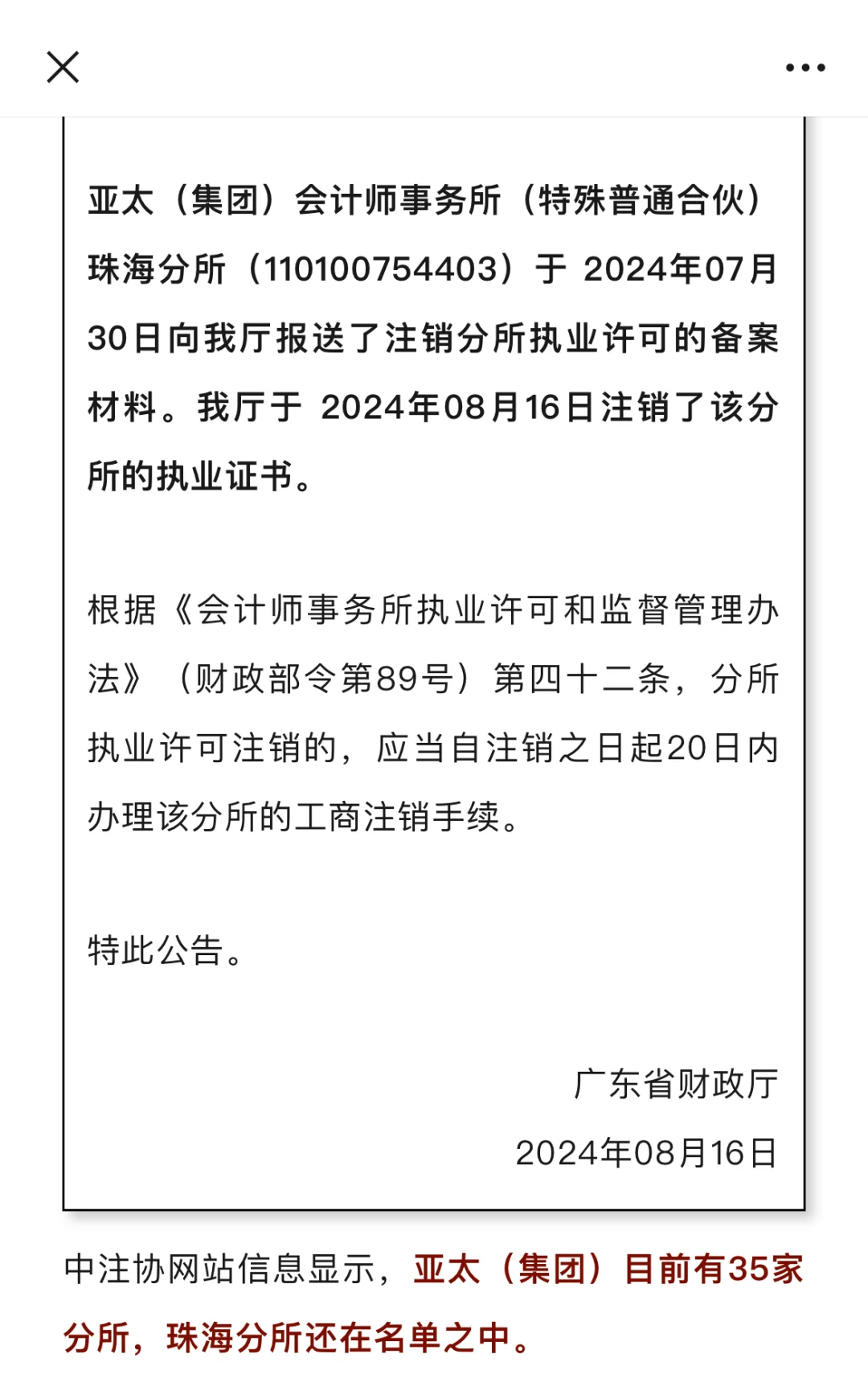 亚太（集团）会计师事务所（特殊普通合伙）珠海分所（110100754403）于 2024年07月30日向我厅报送了注销分所执业许可的备案材料。我厅于 2024年08月16日注销了该分所的执业证书。

根据《会计师事务所执业许可和监督管理办法》（财政部令第89号）第四十二条，分所执业许可注销的，应当自注销之日起20日内办理该分所的工商注销手续。

特此公告。

广东省财政厅

2024年08月16日

中注协网站信息显示，亚太（集团）目前有35家分所，珠海分所还在名单之中。